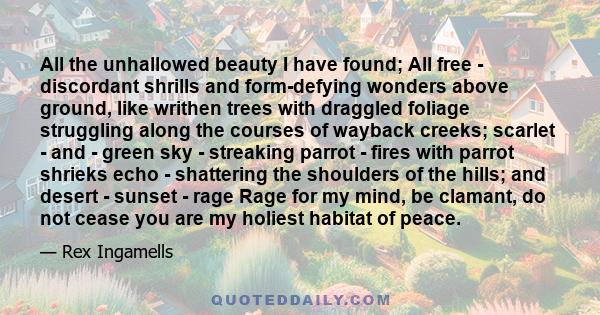 All the unhallowed beauty I have found; All free - discordant shrills and form-defying wonders above ground, like writhen trees with draggled foliage struggling along the courses of wayback creeks; scarlet - and - green sky - streaking parrot - fires with parrot shrieks echo - shattering the shoulders of the hills; and desert - sunset - rage Rage for my mind, be clamant, do not cease you are my holiest habitat of peace.

— Rex Ingamells

QUOTEDDAILY.COM